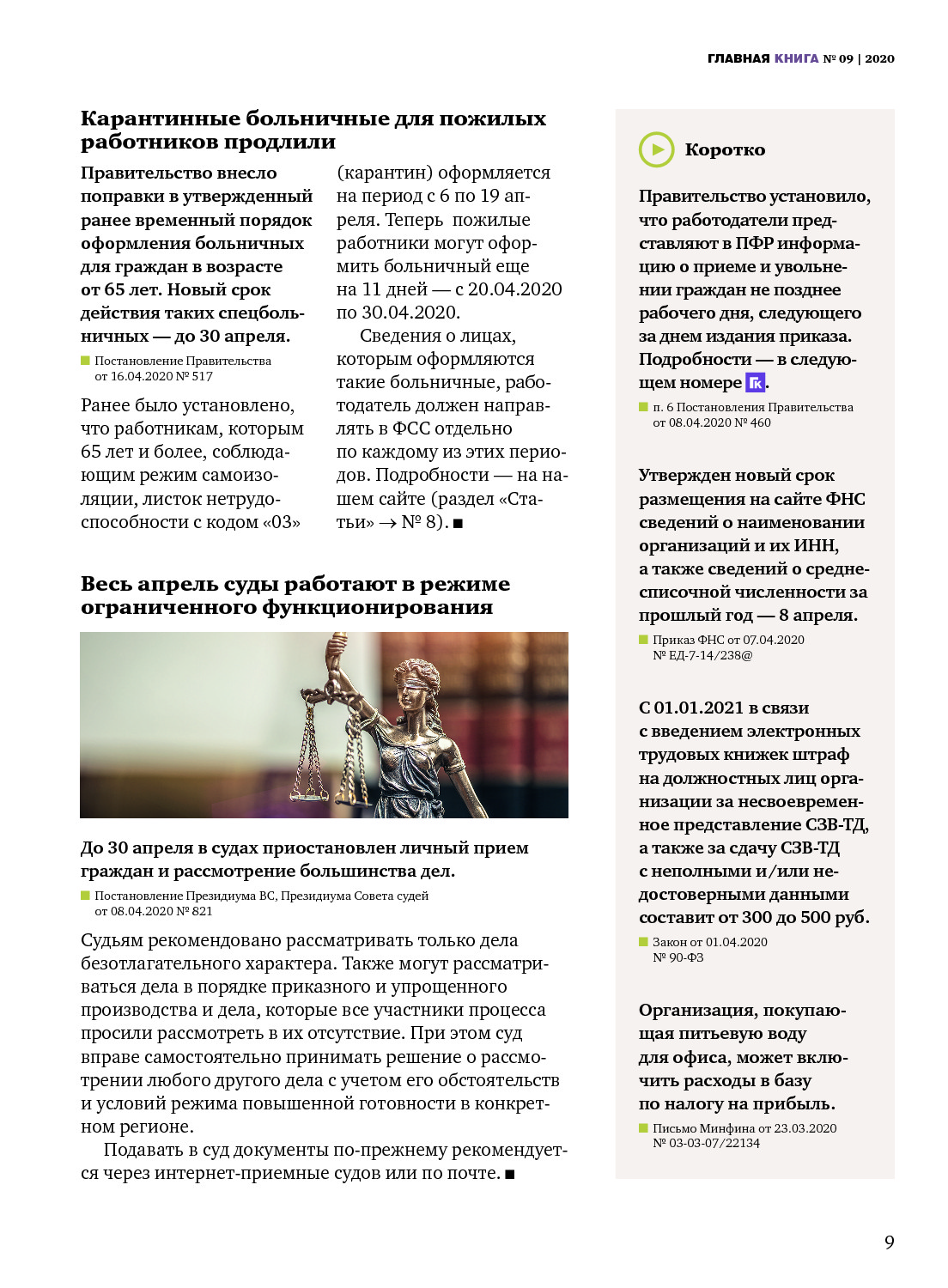 ГЛАВНАЯ КНИГА № 09 | 2020

Карантинные больничные для пожилых работников продлили

Правительство внесло поправки в утвержденный ранее временный порядок оформления больничных для граждан в возрасте от 65 лет. Новый срок действия таких спецбольничных — до 30 апреля.

Постановление Правительства от 16.04.2020 № 517

Ранее было установлено, что работникам, которым 65 лет и более, соблюдающим режим самоизоляции, листок нетрудоспособности с кодом «03» (карантин) оформляется на период с 6 по 19 апреля. Теперь пожилые работники могут оформить больничный еще на 11 дней — с 20.04.2020 по 30.04.2020.

Сведения о лицах, которым оформляются такие больничные, работодатель должен направлять в ФСС отдельно по каждому из этих периодов. Подробности — на нашем сайте (раздел «Статьи» → № 8). ■

Весь апрель суды работают в режиме ограниченного функционирования

До 30 апреля в судах приостановлен личный прием граждан и рассмотрение большинства дел.

Постановление Президиума ВС, Президиума Совета судей от 08.04.2020 № 821

Судьям рекомендовано рассматривать только дела безотлагательного характера. Также могут рассматриваться дела в порядке приказного и упрощенного производства и дела, которые все участники процесса просили рассмотреть в их отсутствие. При этом суд вправе самостоятельно принимать решение о рассмотрении любого другого дела с учетом его обстоятельств и условий режима повышенной готовности в конкретном регионе.

Подавать в суд документы по-прежнему рекомендуется через интернет-приемные судов или по почте. ■

Коротко

Правительство установило, что работодатели представляют в ПФР информацию о приеме и увольнении граждан не позднее рабочего дня, следующего за днем издания приказа. Подробности — в следующем номере ГК.

п. 6 Постановления Правительства от 08.04.2020 № 460

Утвержден новый срок размещения на сайте ФНС сведений о наименовании организаций и их ИНН, а также сведений о среднесписочной численности за прошлый год — 8 апреля.

Приказ ФНС от 07.04.2020 № ЕД-7-14/238@

С 01.01.2021 в связи с введением электронных трудовых книжек штраф на должностных лиц организации за несвоевременное представление СЗВ-ТД, а также за сдачу СЗВ-ТД с неполными и/или недостоверными данными составит от 300 до 500 руб.

Закон от 01.04.2020 № 90-ФЗ

Организация, покупающая питьевую воду для офиса, может включить расходы в базу по налогу на прибыль.

Письмо Минфина от 23.03.2020 № 03-03-07/22134

9